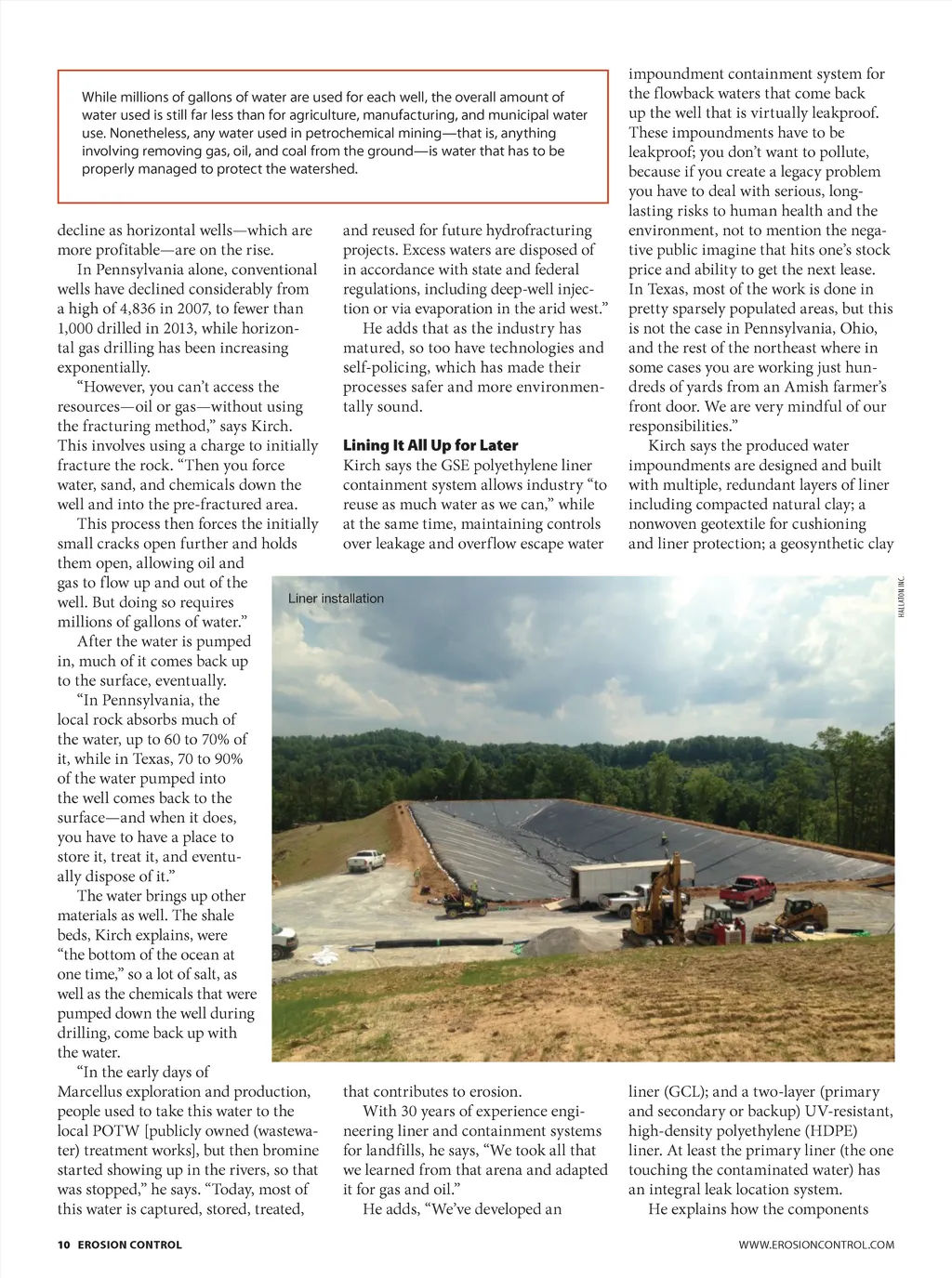 While millions of gallons of water are used for each well, the overall amount of water used is still far less than for agriculture, manufacturing, and municipal water use. Nonetheless, any water used in petrochemical mining—that is, anything involving removing gas, oil, and coal from the ground—is water that has to be properly managed to protect the watershed.

decline as horizontal wells—which are more profitable—are on the rise.

In Pennsylvania alone, conventional wells have declined considerably from a high of 4,836 in 2007, to fewer than 1,000 drilled in 2013, while horizontal gas drilling has been increasing exponentially.

"However, you can't access the resources—oil or gas—without using the fracturing method," says Kirch. This involves using a charge to initially fracture the rock. "Then you force water, sand, and chemicals down the well and into the pre-fractured area.

This process then forces the initially small cracks open further and holds them open, allowing oil and gas to flow up and out of the well. But doing so requires millions of gallons of water."

After the water is pumped in, much of it comes back up to the surface, eventually.

"In Pennsylvania, the local rock absorbs much of the water, up to 60 to 70% of it, while in Texas, 70 to 90% of the water pumped into the well comes back to the surface—and when it does, you have to have a place to store it, treat it, and eventually dispose of it."

The water brings up other materials as well. The shale beds, Kirch explains, were "the bottom of the ocean at one time," so a lot of salt, as well as the chemicals that were pumped down the well during drilling, come back up with the water.

"In the early days of Marcellus exploration and production, people used to take this water to the local POTW [publicly owned (wastewater) treatment works], but then bromine started showing up in the rivers, so that was stopped," he says. "Today, most of this water is captured, stored, treated, and reused for future hydrofracturing projects. Excess waters are disposed of in accordance with state and federal regulations, including deep-well injection or via evaporation in the arid west."

He adds that as the industry has matured, so too have technologies and self-policing, which has made their processes safer and more environmentally sound.

Lining It All Up for Later

Kirch says the GSE polyethylene liner containment system allows industry "to reuse as much water as we can," while at the same time, maintaining controls over leakage and overflow escape water that contributes to erosion.

With 30 years of experience engineering liner and containment systems for landfills, he says, "We took all that we learned from that arena and adapted it for gas and oil."

He adds, "We've developed an impoundment containment system for the flowback waters that come back up the well that is virtually leakproof. These impoundments have to be leakproof; you don't want to pollute, because if you create a legacy problem you have to deal with serious, long-lasting risks to human health and the environment, not to mention the negative public imagine that hits one's stock price and ability to get the next lease. In Texas, most of the work is done in pretty sparsely populated areas, but this is not the case in Pennsylvania, Ohio, and the rest of the northeast where in some cases you are working just hundreds of yards from an Amish farmer's front door. We are very mindful of our responsibilities."

Kirch says the produced water impoundments are designed and built with multiple, redundant layers of liner including compacted natural clay; a nonwoven geotextile for cushioning and liner protection; a geosynthetic clay liner (GCL); and a two-layer (primary and secondary or backup) UV-resistant, high-density polyethylene (HDPE) liner. At least the primary liner (the one touching the contaminated water) has an integral leak location system.

He explains how the components

Liner installation

HALLATON INC.

10 EROSION CONTROL

WWW.EROSIONCONTROL.COM